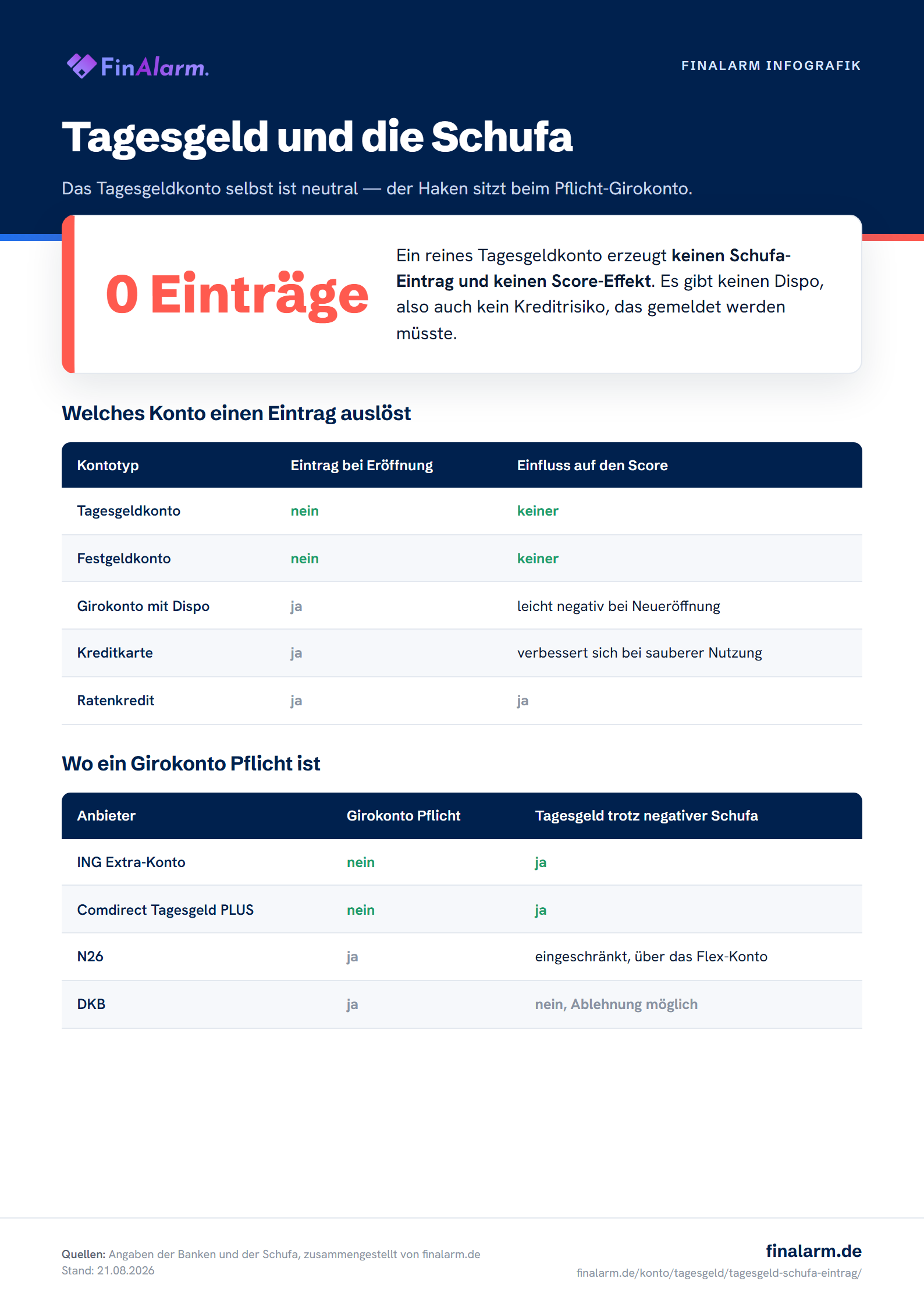 FinAlarm.

FINALARM INFOGRAFIK

Tagesgeld und die Schufa

Das Tagesgeldkonto selbst ist neutral — der Haken sitzt beim Pflicht-Girokonto.

0 Einträge

Ein reines Tagesgeldkonto erzeugt keinen Schufa-Eintrag und keinen Score-Effekt. Es gibt keinen Dispo, also auch kein Kreditrisiko, das gemeldet werden müsste.

Welches Konto einen Eintrag auslöst

| Kontotyp | Eintrag bei Eröffnung | Einfluss auf den Score |
|---|---|---|
| Tagesgeldkonto | nein | keiner |
| Festgeldkonto | nein | keiner |
| Girokonto mit Dispo | ja | leicht negativ bei Neueröffnung |
| Kreditkarte | ja | verbessert sich bei sauberer Nutzung |
| Ratenkredit | ja | ja |

Wo ein Girokonto Pflicht ist

| Anbieter | Girokonto Pflicht | Tagesgeld trotz negativer Schufa |
|---|---|---|
| ING Extra-Konto | nein | ja |
| Comdirect Tagesgeld PLUS | nein | ja |
| N26 | ja | eingeschränkt, über das Flex-Konto |
| DKB | ja | nein, Ablehnung möglich |

Quellen: Angaben der Banken und der Schufa, zusammengestellt von finalarm.de
Stand: 21.08.2026

finalarm.de
finalarm.de/konto/tagesgeld/tagesgeld-schufa-eintrag/